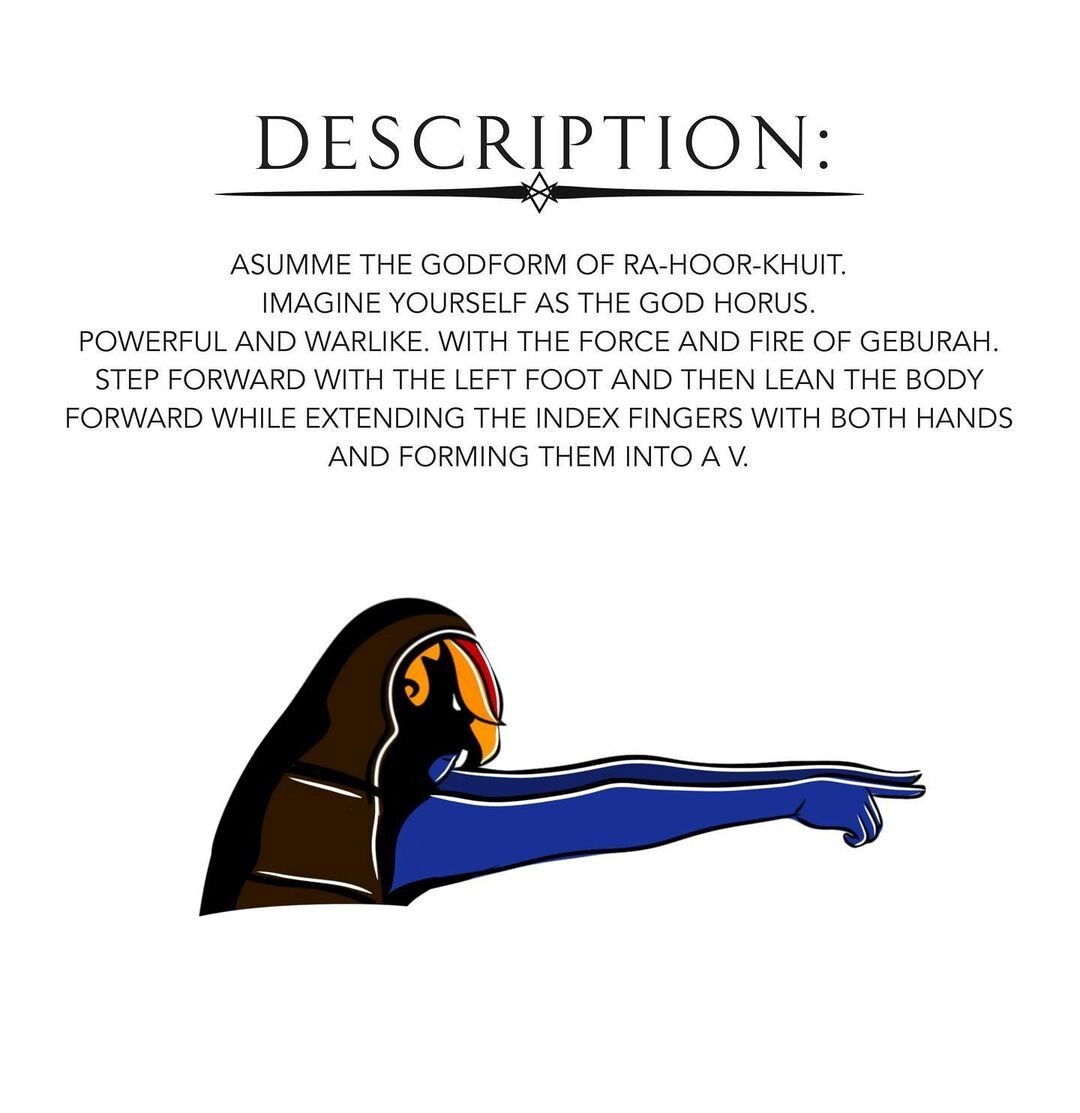 DESCRIPTION:

ASUMME THE GODFORM OF RA-HOOR-KHUIT.
IMAGINE YOURSELF AS THE GOD HORUS.
POWERFUL AND WARLIKE. WITH THE FORCE AND FIRE OF GEBURAH.
STEP FORWARD WITH THE LEFT FOOT AND THEN LEAN THE BODY FORWARD WHILE EXTENDING THE INDEX FINGERS WITH BOTH HANDS AND FORMING THEM INTO A V.